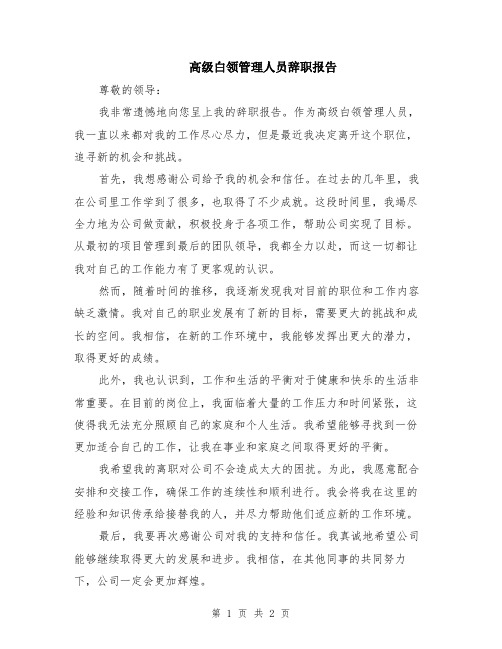 高级白领管理人员辞职报告

尊敬的领导：

我非常遗憾地向您呈上我的辞职报告。作为高级白领管理人员，我一直以来都对我的工作尽心尽力，但是最近我决定离开这个职位，追寻新的机会和挑战。

首先，我想感谢公司给予我的机会和信任。在过去的几年里，我在公司里工作学到了很多，也取得了不少成就。这段时间里，我竭尽全力地为公司做贡献，积极投身于各项工作，帮助公司实现了目标。从最初的项目管理到最后的团队领导，我都全力以赴，而这一切都让我对自己的工作能力有了更客观的认识。

然而，随着时间的推移，我逐渐发现我对目前的职位和工作内容缺乏激情。我对自己的职业发展有了新的目标，需要更大的挑战和成长的空间。我相信，在新的工作环境中，我能够发挥出更大的潜力，取得更好的成绩。

此外，我也认识到，工作和生活的平衡对于健康和快乐的生活非常重要。在目前的岗位上，我面临着大量的工作压力和时间紧张，这使得我无法充分照顾自己的家庭和个人生活。我希望能够寻找到一份更加适合自己的工作，让我在事业和家庭之间取得更好的平衡。

我希望我的离职对公司不会造成太大的困扰。为此，我愿意配合安排和交接工作，确保工作的连续性和顺利进行。我会将我在这里的经验和知识传承给接替我的人，并尽力帮助他们适应新的工作环境。

最后，我要再次感谢公司对我的支持和信任。我真诚地希望公司能够继续取得更大的发展和进步。我相信，在其他同事的共同努力下，公司一定会更加辉煌。

第 1 页 共 2 页